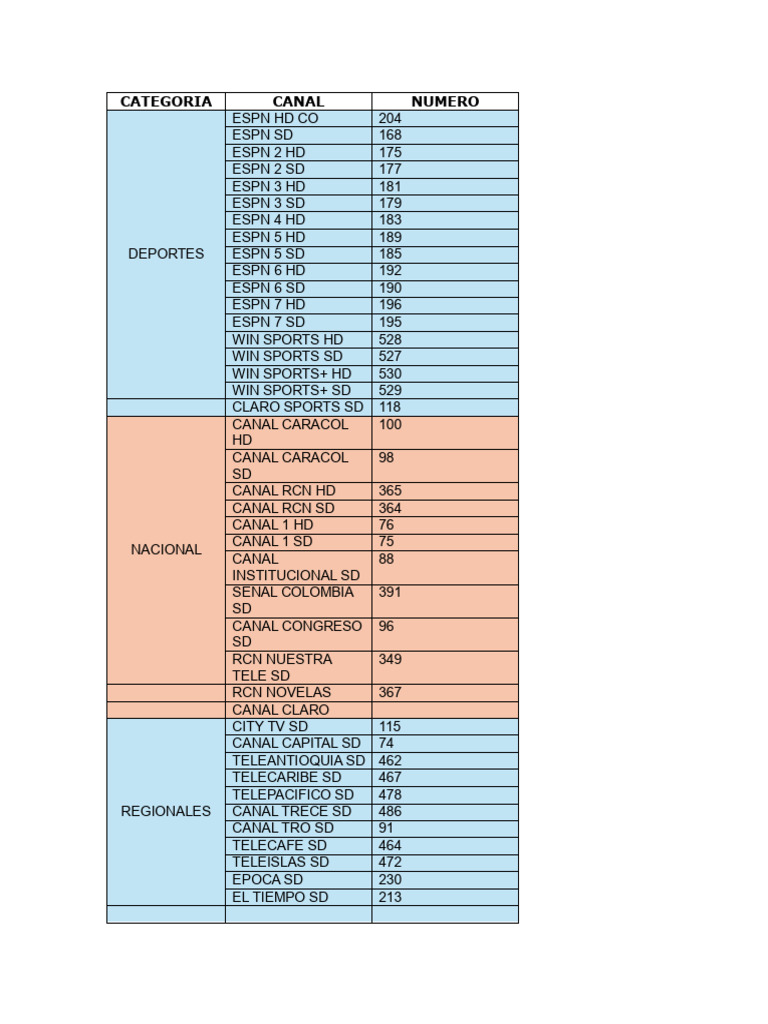 | CATEGORIA | CANAL | NUMERO |
|---|---|---|
| DEPORTES | ESPN HD CO | 204 |
| | ESPN SD | 168 |
| | ESPN 2 HD | 175 |
| | ESPN 2 SD | 177 |
| | ESPN 3 HD | 181 |
| | ESPN 3 SD | 179 |
| | ESPN 4 HD | 183 |
| | ESPN 5 HD | 189 |
| | ESPN 5 SD | 185 |
| | ESPN 6 HD | 192 |
| | ESPN 6 SD | 190 |
| | ESPN 7 HD | 196 |
| | ESPN 7 SD | 195 |
| | WIN SPORTS HD | 528 |
| | WIN SPORTS SD | 527 |
| | WIN SPORTS+ HD | 530 |
| | WIN SPORTS+ SD | 529 |
| | CLARO SPORTS SD | 118 |
| NACIONAL | CANAL CARACOL HD | 100 |
| | CANAL CARACOL SD | 98 |
| | CANAL RCN HD | 365 |
| | CANAL RCN SD | 364 |
| | CANAL 1 HD | 76 |
| | CANAL 1 SD | 75 |
| | CANAL INSTITUCIONAL SD | 88 |
| | SENAL COLOMBIA SD | 391 |
| | CANAL CONGRESO SD | 96 |
| | RCN NUESTRA TELE SD | 349 |
| | RCN NOVELAS | 367 |
| | CANAL CLARO | |
| REGIONALES | CITY TV SD | 115 |
| | CANAL CAPITAL SD | 74 |
| | TELEANTIOQUIA SD | 462 |
| | TELECARIBE SD | 467 |
| | TELEPACIFICO SD | 478 |
| | CANAL TRECE SD | 486 |
| | CANAL TRO SD | 91 |
| | TELECAFE SD | 464 |
| | TELEISLAS SD | 472 |
| | EPOCA SD | 230 |
| | EL TIEMPO SD | 213 |
| | | |